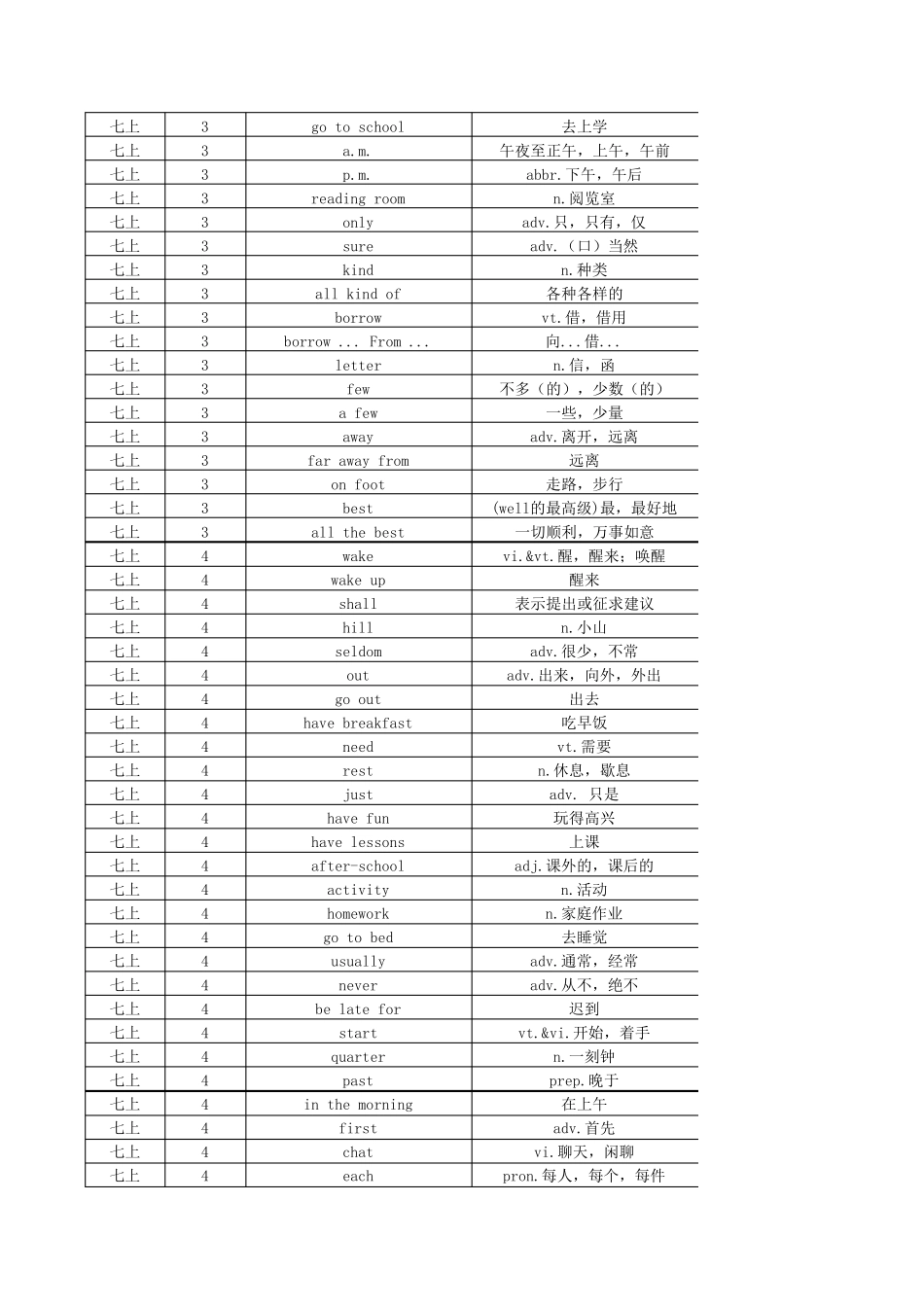 | 七上 | 3 | go to school | 去上学 |
|---|---|---|---|
| 七上 | 3 | a.m. | 午夜至正午，上午，午前 |
| 七上 | 3 | p.m. | abbr.下午，午后 |
| 七上 | 3 | reading room | n.阅览室 |
| 七上 | 3 | only | adv.只，只有，仅 |
| 七上 | 3 | sure | adv.（口）当然 |
| 七上 | 3 | kind | n.种类 |
| 七上 | 3 | all kind of | 各种各样的 |
| 七上 | 3 | borrow | vt.借，借用 |
| 七上 | 3 | borrow ... From ... | 向...借... |
| 七上 | 3 | letter | n.信，函 |
| 七上 | 3 | few | 不多（的），少数（的） |
| 七上 | 3 | a few | 一些，少量 |
| 七上 | 3 | away | adv.离开，远离 |
| 七上 | 3 | far away from | 远离 |
| 七上 | 3 | on foot | 走路，步行 |
| 七上 | 3 | best | (well的最高级)最，最好地 |
| 七上 | 3 | all the best | 一切顺利，万事如意 |
| 七上 | 4 | wake | vi.&vt.醒，醒来；唤醒 |
| 七上 | 4 | wake up | 醒来 |
| 七上 | 4 | shall | 表示提出或征求建议 |
| 七上 | 4 | hill | n.小山 |
| 七上 | 4 | seldom | adv.很少，不常 |
| 七上 | 4 | out | adv.出来，向外，外出 |
| 七上 | 4 | go out | 出去 |
| 七上 | 4 | have breakfast | 吃早饭 |
| 七上 | 4 | need | vt.需要 |
| 七上 | 4 | rest | n.休息，歇息 |
| 七上 | 4 | just | adv. 只是 |
| 七上 | 4 | have fun | 玩得高兴 |
| 七上 | 4 | have lessons | 上课 |
| 七上 | 4 | after-school | adj.课外的，课后的 |
| 七上 | 4 | activity | n.活动 |
| 七上 | 4 | homework | n.家庭作业 |
| 七上 | 4 | go to bed | 去睡觉 |
| 七上 | 4 | usually | adv.通常，经常 |
| 七上 | 4 | never | adv.从不，绝不 |
| 七上 | 4 | be late for | 迟到 |
| 七上 | 4 | start | vt.&vi.开始，着手 |
| 七上 | 4 | quarter | n.一刻钟 |
| 七上 | 4 | past | prep.晚于 |
| 七上 | 4 | in the morning | 在上午 |
| 七上 | 4 | first | adv.首先 |
| 七上 | 4 | chat | vi.聊天，闲聊 |
| 七上 | 4 | each | pron.每人，每个，每件 |